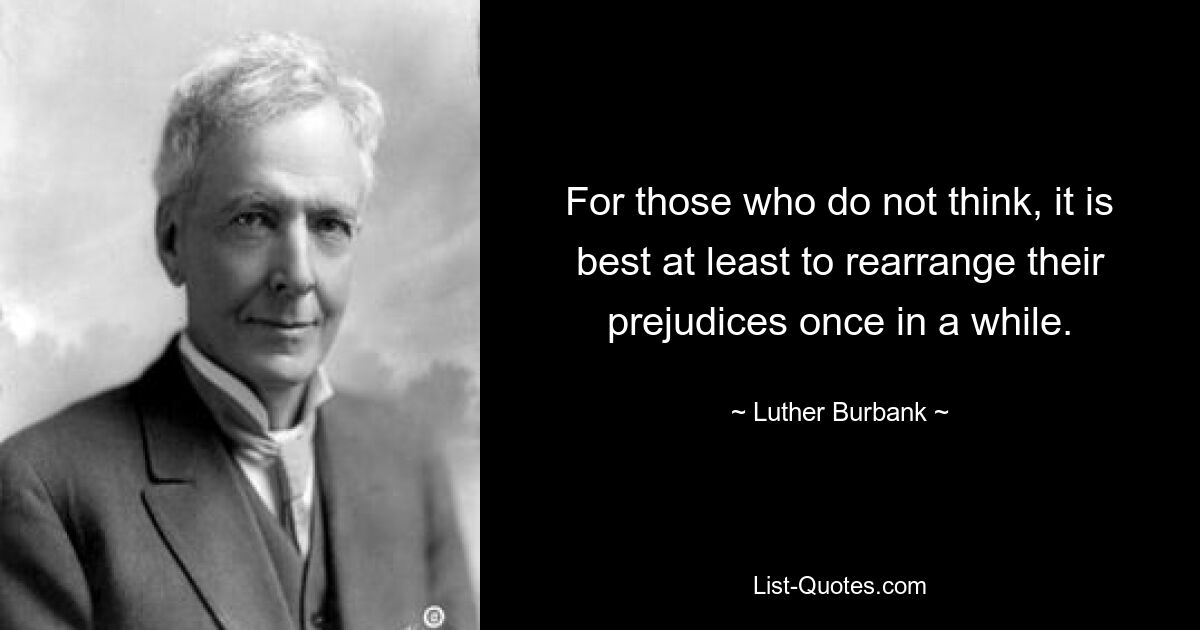 For those who do not think, it is best at least to rearrange their prejudices once in a while.

~ Luther Burbank ~

List-Quotes.com